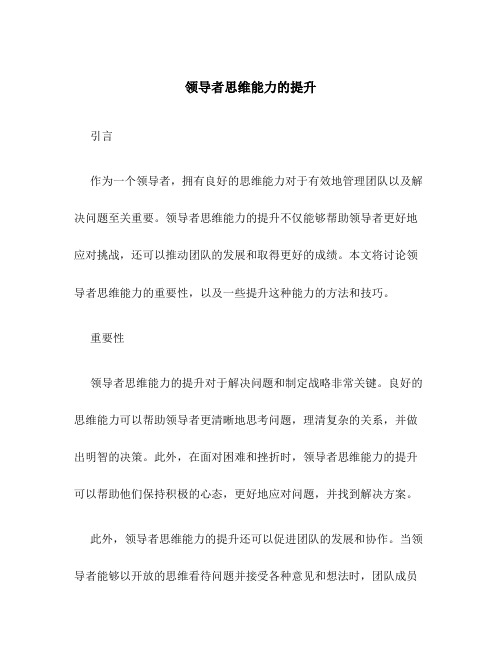 领导者思维能力的提升

引言

作为一个领导者，拥有良好的思维能力对于有效地管理团队以及解决问题至关重要。领导者思维能力的提升不仅能够帮助领导者更好地应对挑战，还可以推动团队的发展和取得更好的成绩。本文将讨论领导者思维能力的重要性，以及一些提升这种能力的方法和技巧。

重要性

领导者思维能力的提升对于解决问题和制定战略非常关键。良好的思维能力可以帮助领导者更清晰地思考问题，理清复杂的关系，并做出明智的决策。此外，在面对困难和挫折时，领导者思维能力的提升可以帮助他们保持积极的心态，更好地应对问题，并找到解决方案。

此外，领导者思维能力的提升还可以促进团队的发展和协作。当领导者能够以开放的思维看待问题并接受各种意见和想法时，团队成员